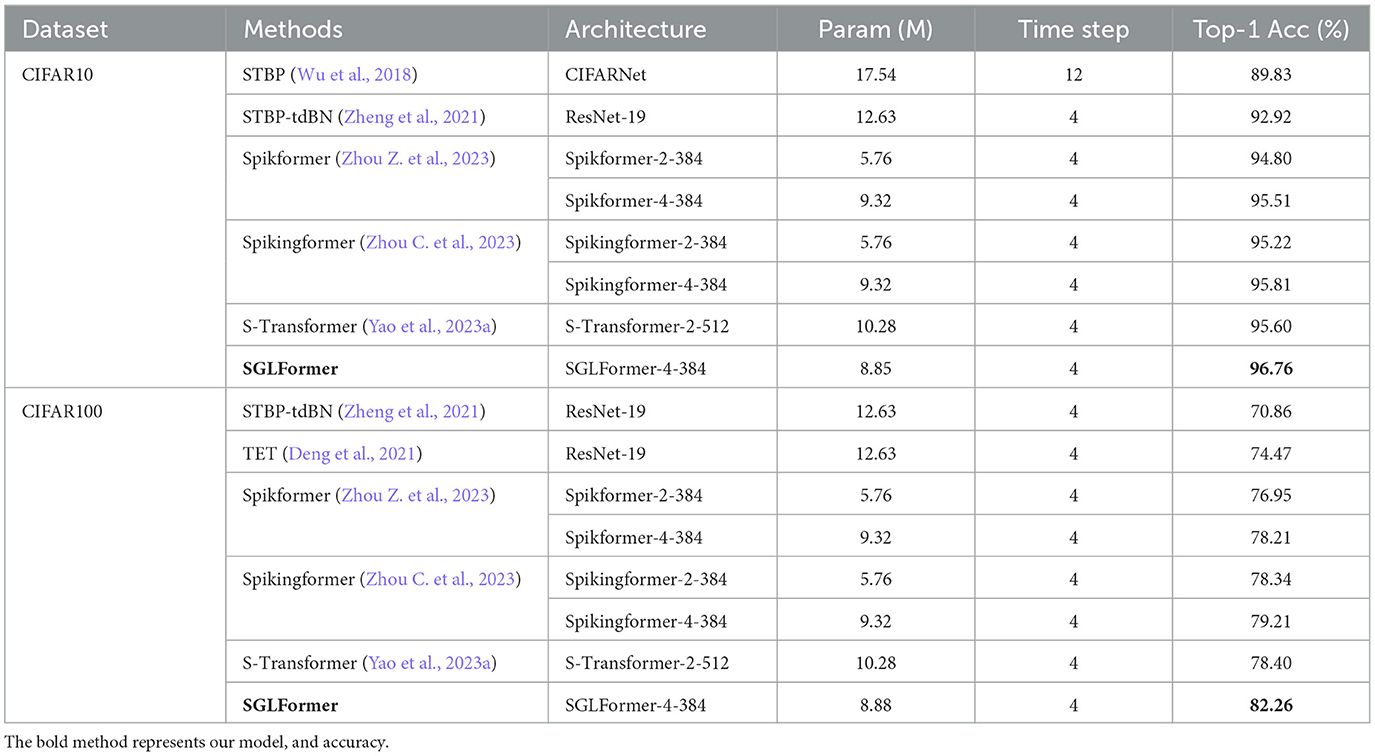 | Dataset | Methods | Architecture | Param (M) | Time step | Top-1 Acc (%) |
|---|---|---|---|---|---|
| CIFAR10 | STBP (Wu et al., 2018) | CIFARNet | 17.54 | 12 | 89.83 |
| | STBP-tdBN (Zheng et al., 2021) | ResNet-19 | 12.63 | 4 | 92.92 |
| | Spikformer (Zhou Z. et al., 2023) | Spikformer-2-384 | 5.76 | 4 | 94.80 |
| | | Spikformer-4-384 | 9.32 | 4 | 95.51 |
| | Spikingformer (Zhou C. et al., 2023) | Spikingformer-2-384 | 5.76 | 4 | 95.22 |
| | | Spikingformer-4-384 | 9.32 | 4 | 95.81 |
| | S-Transformer (Yao et al., 2023a) | S-Transformer-2-512 | 10.28 | 4 | 95.60 |
| | **SGLFormer** | SGLFormer-4-384 | 8.85 | 4 | **96.76** |
| CIFAR100 | STBP-tdBN (Zheng et al., 2021) | ResNet-19 | 12.63 | 4 | 70.86 |
| | TET (Deng et al., 2021) | ResNet-19 | 12.63 | 4 | 74.47 |
| | Spikformer (Zhou Z. et al., 2023) | Spikformer-2-384 | 5.76 | 4 | 76.95 |
| | | Spikformer-4-384 | 9.32 | 4 | 78.21 |
| | Spikingformer (Zhou C. et al., 2023) | Spikingformer-2-384 | 5.76 | 4 | 78.34 |
| | | Spikingformer-4-384 | 9.32 | 4 | 79.21 |
| | S-Transformer (Yao et al., 2023a) | S-Transformer-2-512 | 10.28 | 4 | 78.40 |
| | **SGLFormer** | SGLFormer-4-384 | 8.88 | 4 | **82.26** |

The bold method represents our model, and accuracy.